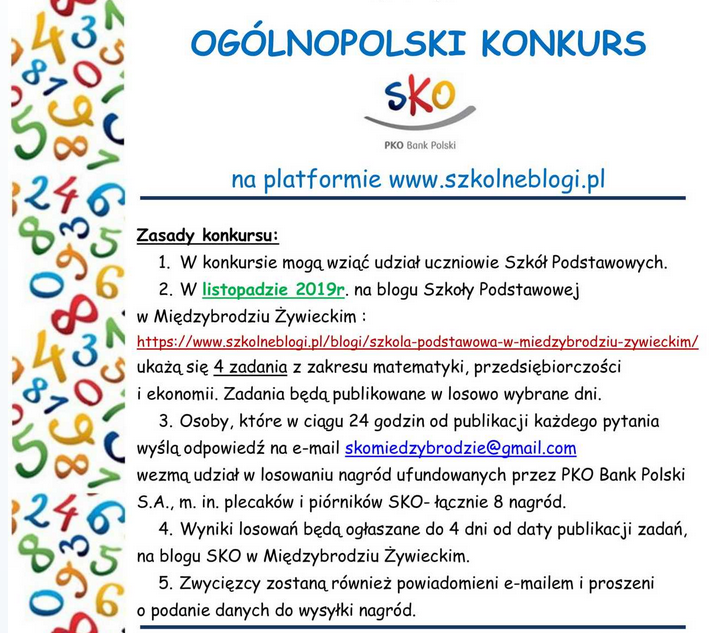 OGÓLNOPOLSKI KONKURS

SKO

PKO Bank Polski

na platformie www.szkolneblogi.pl

Zasady konkursu:

1. W konkursie mogą wziąć udział uczniowie Szkół Podstawowych.

2. W listopadzie 2019r. na blogu Szkoły Podstawowej w Międzybrodziu Żywieckim : https://www.szkolneblogi.pl/blogi/szkola-podstawowa-w-miedzybrodziu-zywieckim/ ukażą się 4 zadania z zakresu matematyki, przedsiębiorczości i ekonomii. Zadania będą publikowane w losowo wybrane dni.

3. Osoby, które w ciągu 24 godzin od publikacji każdego pytania wyślą odpowiedź na e-mail skomiedzybrodzie@gmail.com wezmą udział w losowaniu nagród ufundowanych przez PKO Bank Polski S.A., m. in. plecaków i piórników SKO- łącznie 8 nagród.

4. Wyniki losowań będą ogłaszane do 4 dni od daty publikacji zadań, na blogu SKO w Międzybrodziu Żywieckim.

5. Zwycięzcy zostaną również powiadomieni e-mailem i proszeni o podanie danych do wysyłki nagród.